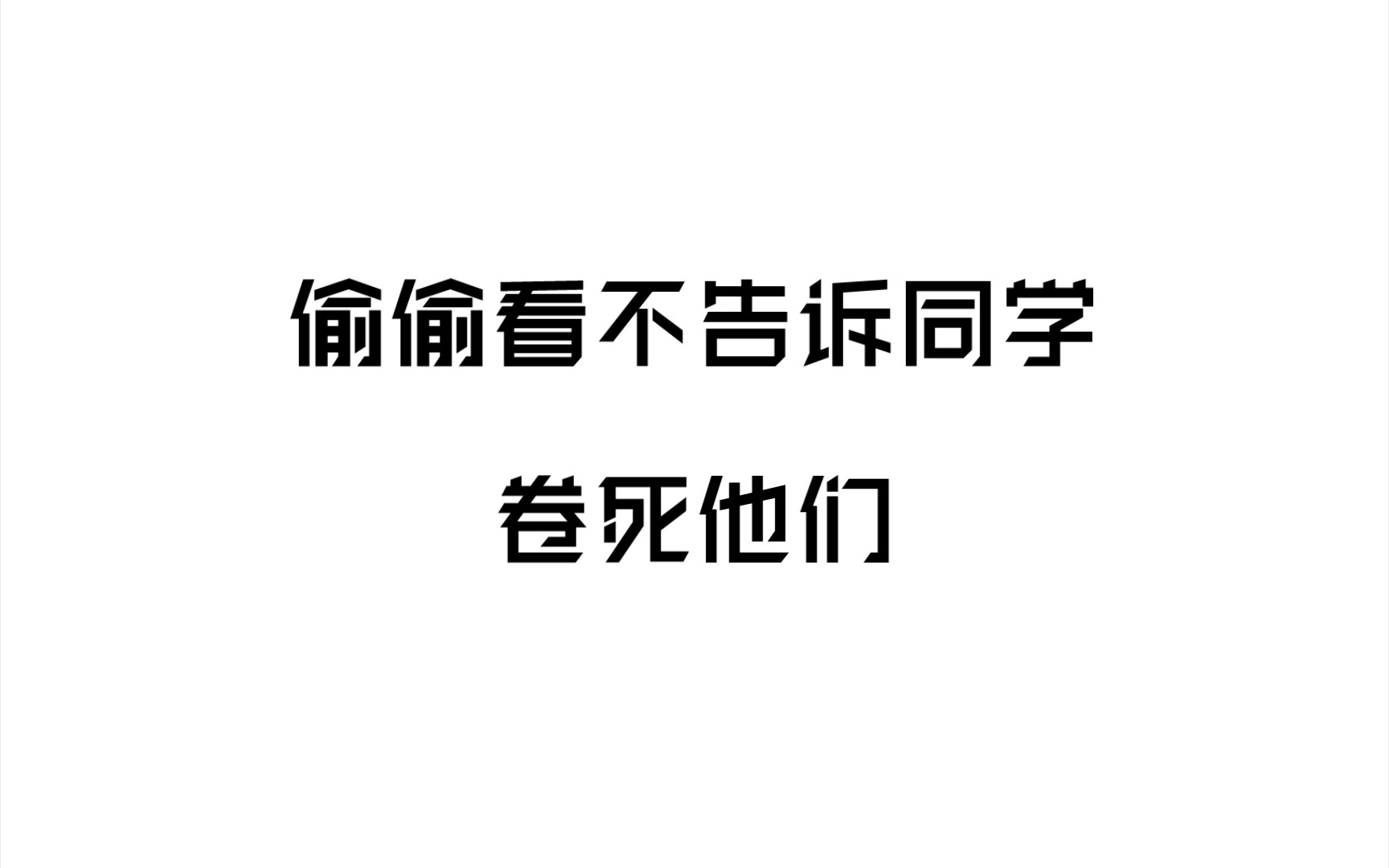 偷偷看不告诉同学

卷死他们